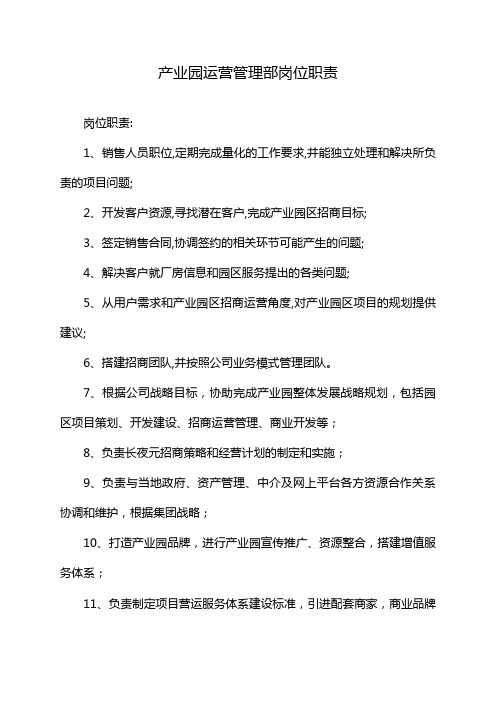 产业园运营管理部岗位职责

岗位职责:

1、销售人员职位,定期完成量化的工作要求,并能独立处理和解决所负责的项目问题;

2、开发客户资源,寻找潜在客户,完成产业园区招商目标;

3、签定销售合同,协调签约的相关环节可能产生的问题;

4、解决客户就厂房信息和园区服务提出的各类问题;

5、从用户需求和产业园区招商运营角度,对产业园区项目的规划提供建议;

6、搭建招商团队,并按照公司业务模式管理团队。

7、根据公司战略目标，协助完成产业园整体发展战略规划，包括园区项目策划、开发建设、招商运营管理、商业开发等；

8、负责长夜元招商策略和经营计划的制定和实施；

9、负责与当地政府、资产管理、中介及网上平台各方资源合作关系协调和维护，根据集团战略；

10、打造产业园品牌，进行产业园宣传推广、资源整合，搭建增值服务体系；

11、负责制定项目营运服务体系建设标准，引进配套商家，商业品牌